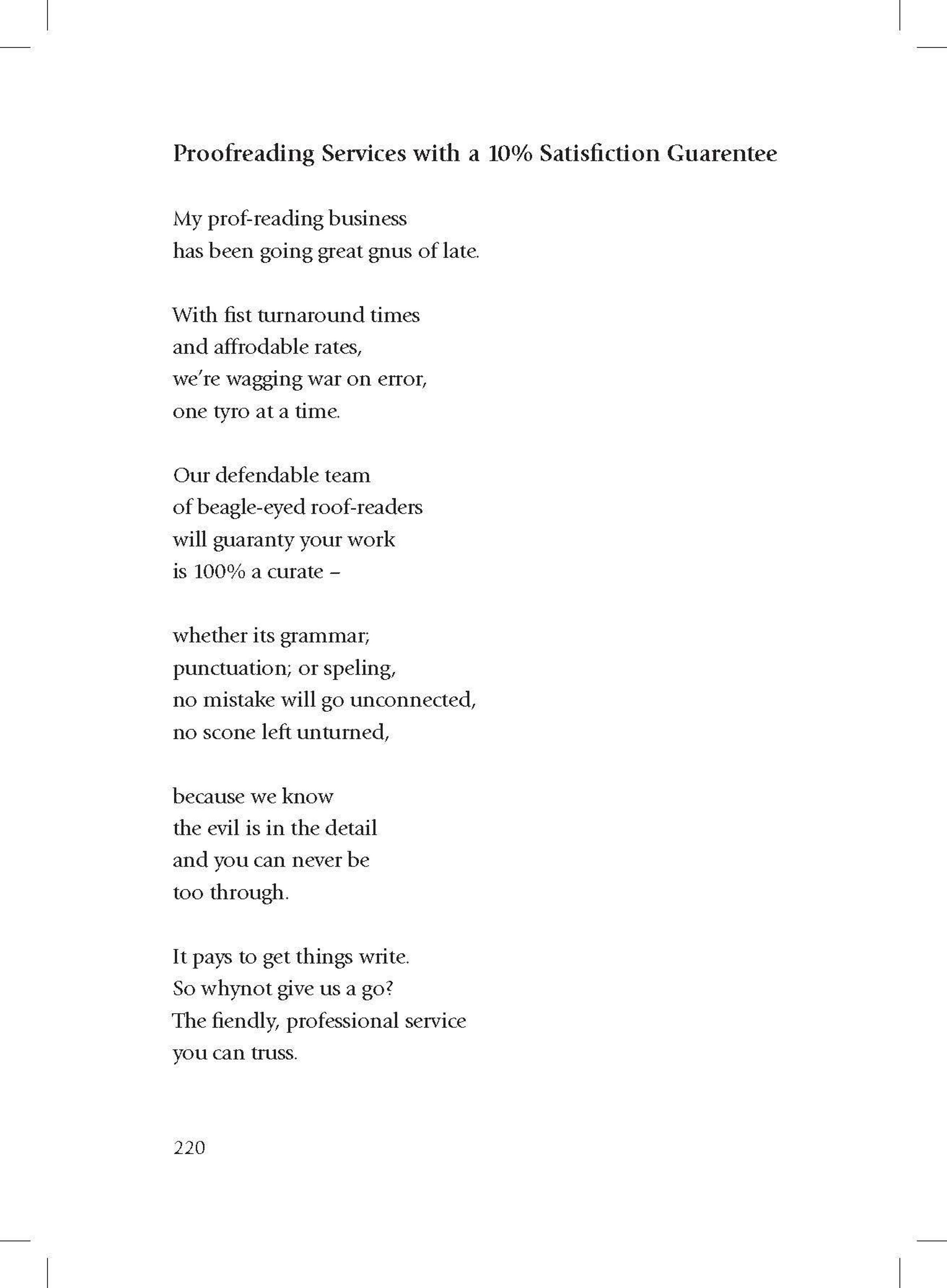 Proofreading Services with a 10% Satisfiction Guarentee

My prof-reading business
has been going great gnus of late.

With fist turnaround times
and affrodable rates,
we're wagging war on error,
one tyro at a time.

Our defendable team
of beagle-eyed roof-readers
will guaranty your work
is 100% a curate –

whether its grammar;
punctuation; or speling,
no mistake will go unconnected,
no scone left unturned,

because we know
the evil is in the detail
and you can never be
too through.

It pays to get things write.
So whynot give us a go?
The fiendly, professional service
you can truss.

220